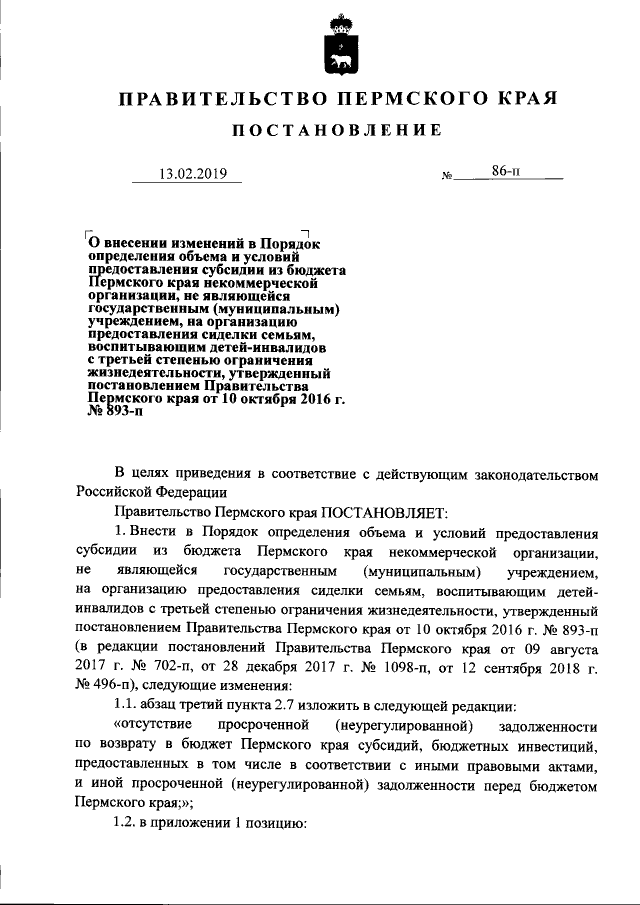 ПРАВИТЕЛЬСТВО ПЕРМСКОГО КРАЯ

ПОСТАНОВЛЕНИЕ

13.02.2019 № 86-п

О внесении изменений в Порядок определения объема и условий предоставления субсидии из бюджета Пермского края некоммерческой организации, не являющейся государственным (муниципальным) учреждением, на организацию предоставления сиделки семьям, воспитывающим детей-инвалидов с третьей степенью ограничения жизнедеятельности, утвержденный постановлением Правительства Пермского края от 10 октября 2016 г. № 893-п

В целях приведения в соответствие с действующим законодательством Российской Федерации

Правительство Пермского края ПОСТАНОВЛЯЕТ:

1. Внести в Порядок определения объема и условий предоставления субсидии из бюджета Пермского края некоммерческой организации, не являющейся государственным (муниципальным) учреждением, на организацию предоставления сиделки семьям, воспитывающим детей-инвалидов с третьей степенью ограничения жизнедеятельности, утвержденный постановлением Правительства Пермского края от 10 октября 2016 г. № 893-п (в редакции постановлений Правительства Пермского края от 09 августа 2017 г. № 702-п, от 28 декабря 2017 г. № 1098-п, от 12 сентября 2018 г. № 496-п), следующие изменения:

1.1. абзац третий пункта 2.7 изложить в следующей редакции:

«отсутствие просроченной (неурегулированной) задолженности по возврату в бюджет Пермского края субсидий, бюджетных инвестиций, предоставленных в том числе в соответствии с иными правовыми актами, и иной просроченной (неурегулированной) задолженности перед бюджетом Пермского края;»;

1.2. в приложении 1 позицию: